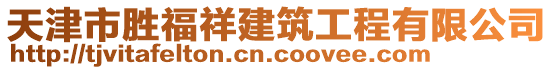 天津市胜福祥建筑工程有限公司
http://tjvitafelton.cn.coovee.com